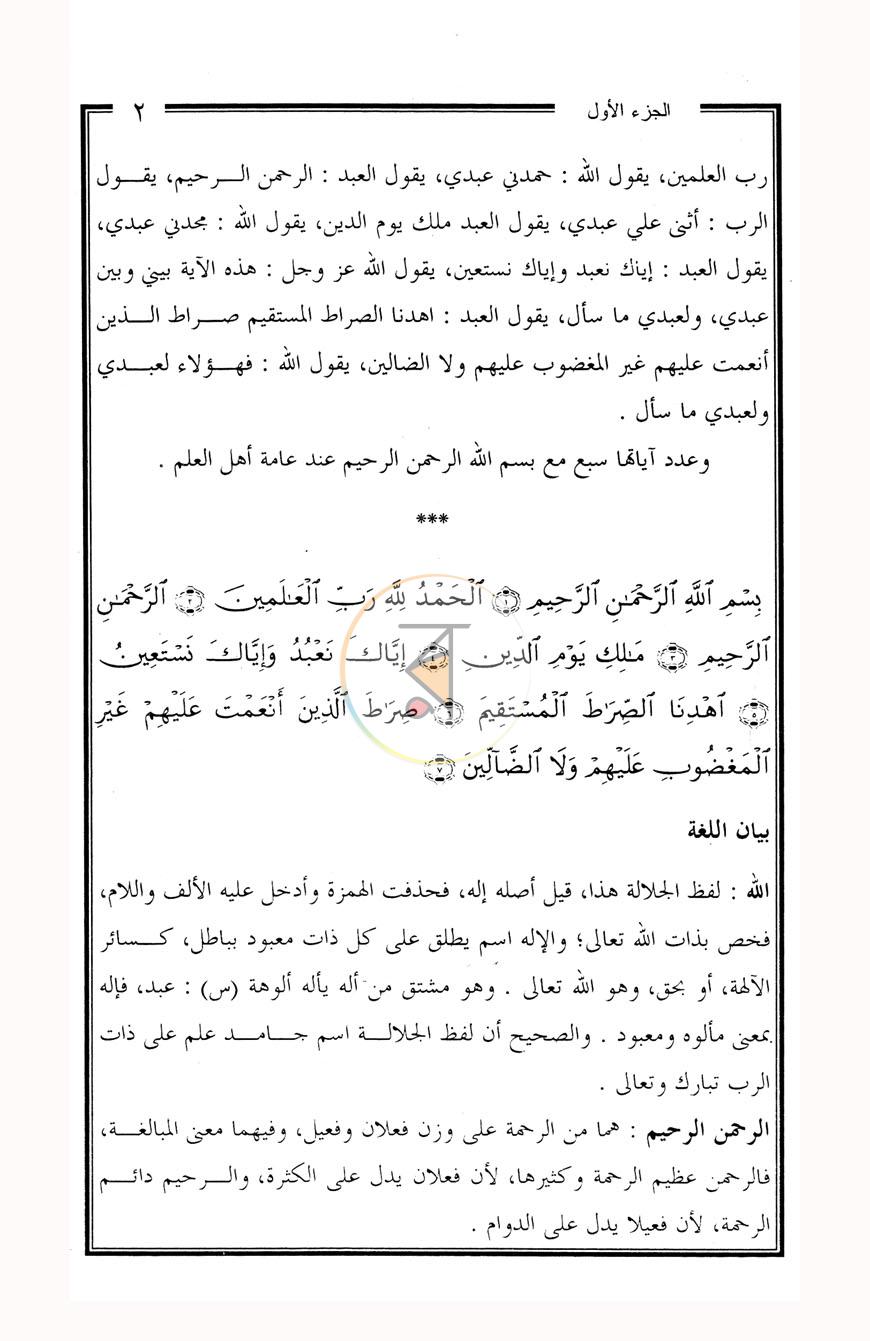 الجزء الأول ٢

رب العلمين، يقول الله : حمدني عبدي، يقول العبد : الرحمن الرحيم، يقول الرب : أثنى علي عبدي، يقول العبد ملك يوم الدين، يقول الله : مجدني عبدي، يقول العبد : إياك نعبد وإياك نستعين، يقول الله عز وجل : هذه الآية بيني وبين عبدي، ولعبدي ما سأل، يقول العبد : اهدنا الصراط المستقيم صراط الذين أنعمت عليهم غير المغضوب عليهم ولا الضالين، يقول الله : فهؤلاء لعبدي ولعبدي ما سأل .

وعدد آياتها سبع مع بسم الله الرحمن الرحيم عند عامة أهل العلم .

***

بِسْمِ ٱللَّهِ ٱلرَّحْمَٰنِ ٱلرَّحِيمِ ۝١ ٱلْحَمْدُ لِلَّهِ رَبِّ ٱلْعَٰلَمِينَ ۝٢ ٱلرَّحْمَٰنِ ٱلرَّحِيمِ ۝٣ مَٰلِكِ يَوْمِ ٱلدِّينِ ۝٤ إِيَّاكَ نَعْبُدُ وَإِيَّاكَ نَسْتَعِينُ ۝٥ ٱهْدِنَا ٱلصِّرَٰطَ ٱلْمُسْتَقِيمَ ۝٦ صِرَٰطَ ٱلَّذِينَ أَنْعَمْتَ عَلَيْهِمْ غَيْرِ ٱلْمَغْضُوبِ عَلَيْهِمْ وَلَا ٱلضَّآلِّينَ ۝٧

بيان اللغة

الله : لفظ الجلالة هذا، قيل أصله إله، فحذفت الهمزة وأدخل عليه الألف واللام، فخص بذات الله تعالى؛ والإله اسم يطلق على كل ذات معبود بباطل، كسائر الآلهة، أو بحق، وهو الله تعالى . وهو مشتق من أله يأله ألوهة (س) : عبد، فإله بمعنى مألوه ومعبود . والصحيح أن لفظ الجلالة اسم جامد علم على ذات الرب تبارك وتعالى .

الرحمن الرحيم : هما من الرحمة على وزن فعلان وفعيل، وفيهما معنى المبالغة، فالرحمن عظيم الرحمة وكثيرها، لأن فعلان يدل على الكثرة، والرحيم دائم الرحمة، لأن فعيلا يدل على الدوام .